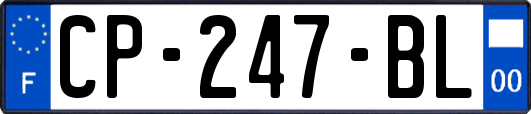 F
CP-247-BL
00